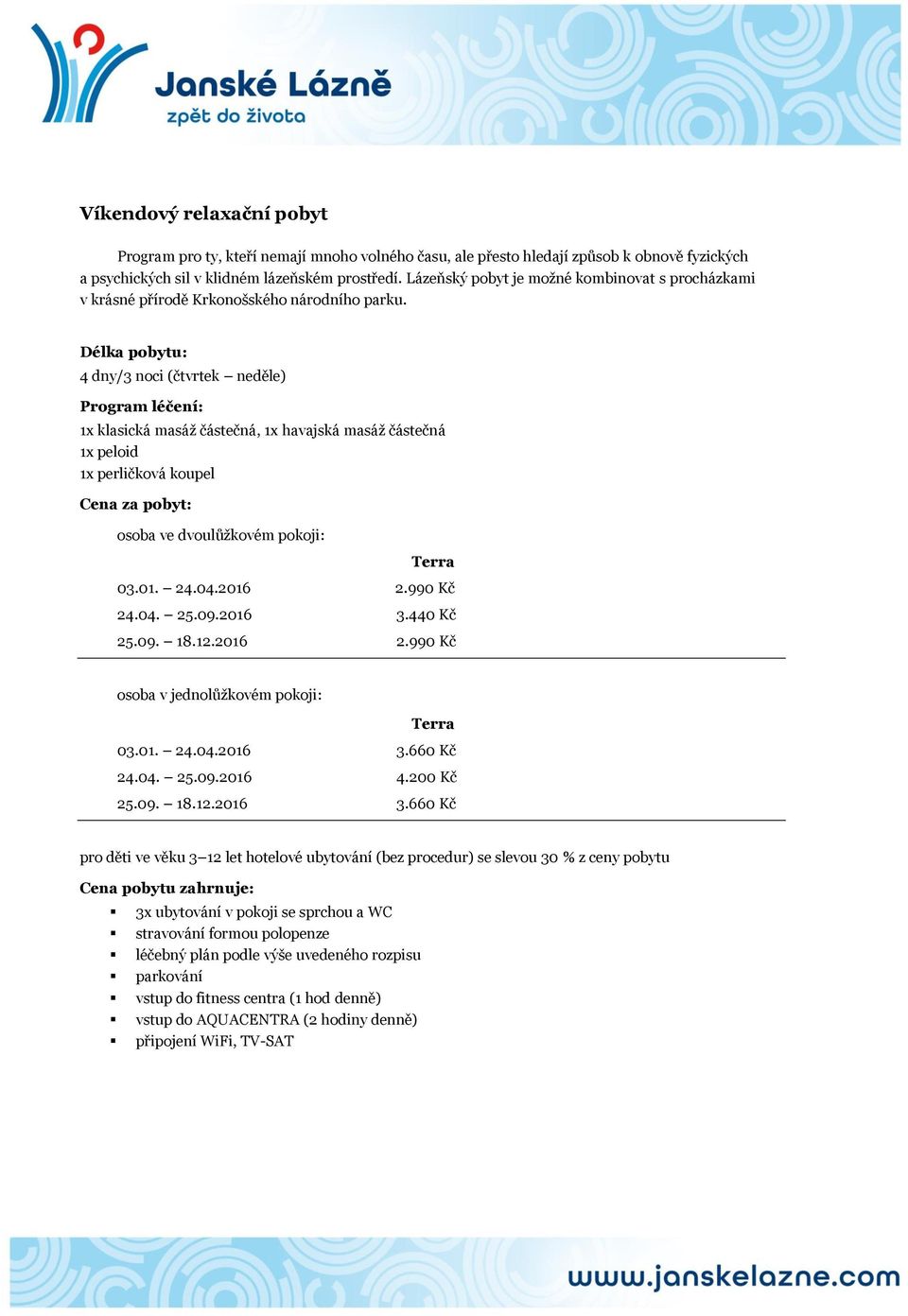 Janské Lázně
zpět do života

Víkendový relaxační pobyt

Program pro ty, kteří nemají mnoho volného času, ale přesto hledají způsob k obnově fyzických a psychických sil v klidném lázeňském prostředí. Lázeňský pobyt je možné kombinovat s procházkami v krásné přírodě Krkonošského národního parku.

Délka pobytu:
4 dny/3 noci (čtvrtek – neděle)

Program léčení:
1x klasická masáž částečná, 1x havajská masáž částečná
1x peloid
1x perličková koupel

Cena za pobyt:

osoba ve dvoulůžkovém pokoji:

| | Terra |
|---|---|
| 03.01. – 24.04.2016 | 2.990 Kč |
| 24.04. – 25.09.2016 | 3.440 Kč |
| 25.09. – 18.12.2016 | 2.990 Kč |

osoba v jednolůžkovém pokoji:

| | Terra |
|---|---|
| 03.01. – 24.04.2016 | 3.660 Kč |
| 24.04. – 25.09.2016 | 4.200 Kč |
| 25.09. – 18.12.2016 | 3.660 Kč |

pro děti ve věku 3–12 let hotelové ubytování (bez procedur) se slevou 30 % z ceny pobytu

Cena pobytu zahrnuje:
▪ 3x ubytování v pokoji se sprchou a WC
▪ stravování formou polopenze
▪ léčebný plán podle výše uvedeného rozpisu
▪ parkování
▪ vstup do fitness centra (1 hod denně)
▪ vstup do AQUACENTRA (2 hodiny denně)
▪ připojení WiFi, TV-SAT

www.janskelazne.com